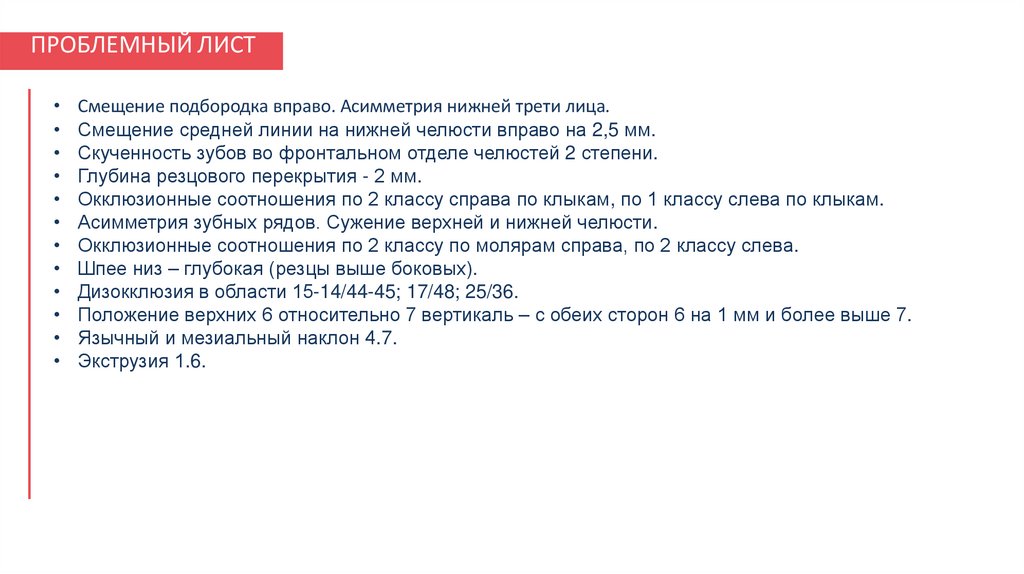 ПРОБЛЕМНЫЙ ЛИСТ

• Смещение подбородка вправо. Асимметрия нижней трети лица.
• Смещение средней линии на нижней челюсти вправо на 2,5 мм.
• Скученность зубов во фронтальном отделе челюстей 2 степени.
• Глубина резцового перекрытия - 2 мм.
• Окклюзионные соотношения по 2 классу справа по клыкам, по 1 классу слева по клыкам.
• Асимметрия зубных рядов. Сужение верхней и нижней челюсти.
• Окклюзионные соотношения по 2 классу по молярам справа, по 2 классу слева.
• Шпее низ – глубокая (резцы выше боковых).
• Дизокклюзия в области 15-14/44-45; 17/48; 25/36.
• Положение верхних 6 относительно 7 вертикаль – с обеих сторон 6 на 1 мм и более выше 7.
• Язычный и мезиальный наклон 4.7.
• Экструзия 1.6.